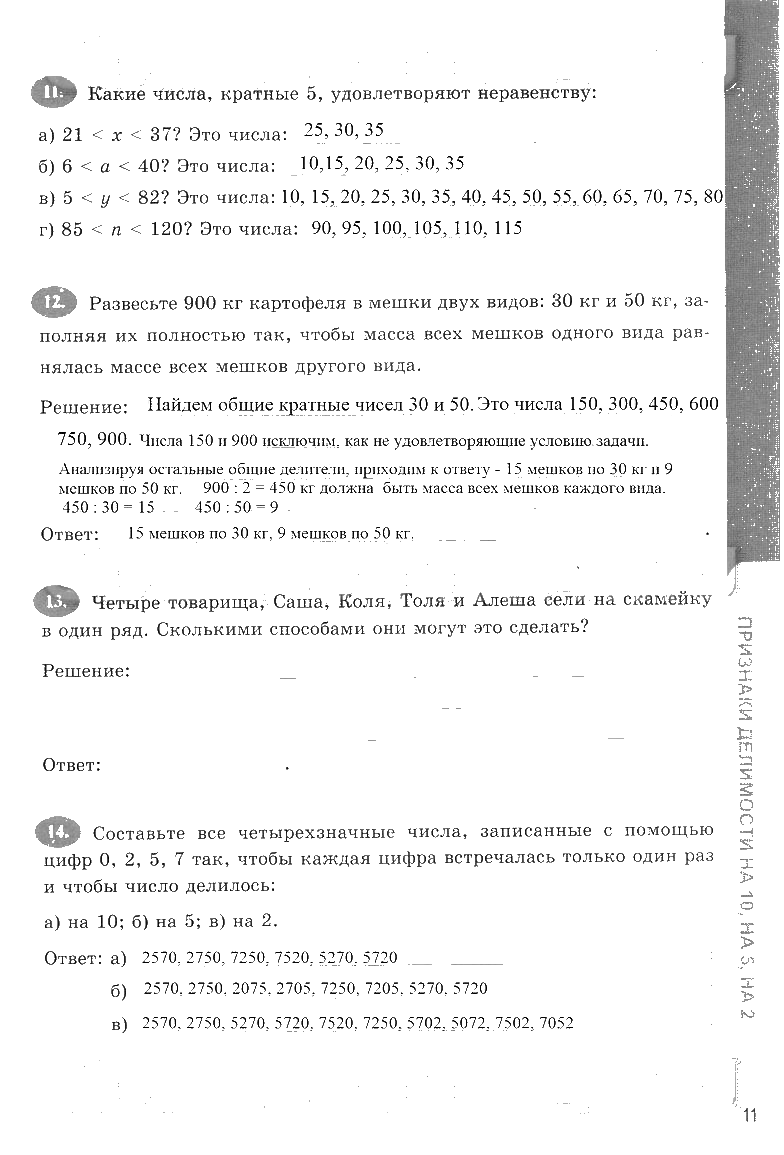 11. Какие числа, кратные 5, удовлетворяют неравенству:

а) $21 < x < 37$? Это числа: 25, 30, 35

б) $6 < a < 40$? Это числа: 10,15, 20, 25, 30, 35

в) $5 < y < 82$? Это числа: 10, 15, 20, 25, 30, 35, 40, 45, 50, 55, 60, 65, 70, 75, 80

г) $85 < n < 120$? Это числа: 90, 95, 100, 105, 110, 115

12. Развесьте 900 кг картофеля в мешки двух видов: 30 кг и 50 кг, заполняя их полностью так, чтобы масса всех мешков одного вида равнялась массе всех мешков другого вида.

Решение: Найдем общие кратные чисел 30 и 50. Это числа 150, 300, 450, 600 750, 900. Числа 150 и 900 исключим, как не удовлетворяющие условию задачи.

Анализируя остальные общие делители, приходим к ответу - 15 мешков по 30 кг и 9 мешков по 50 кг. 900 : 2 = 450 кг должна быть масса всех мешков каждого вида. 450 : 30 = 15 450 : 50 = 9

Ответ: 15 мешков по 30 кг, 9 мешков по 50 кг.

13. Четыре товарища, Саша, Коля, Толя и Алеша сели на скамейку в один ряд. Сколькими способами они могут это сделать?

Решение:

Ответ:

14. Составьте все четырехзначные числа, записанные с помощью цифр 0, 2, 5, 7 так, чтобы каждая цифра встречалась только один раз и чтобы число делилось:

а) на 10; б) на 5; в) на 2.

Ответ: а) 2570, 2750, 7250, 7520, 5270, 5720

б) 2570, 2750, 2075, 2705, 7250, 7205, 5270, 5720

в) 2570, 2750, 5270, 5720, 7520, 7250, 5702, 5072, 7502, 7052

ПРИЗНАКИ ДЕЛИМОСТИ НА 10, НА 5, НА 2

11